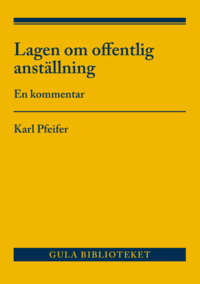 Lagen om offentlig anställning

En kommentar

Karl Pfeifer

GULA BIBLIOTEKET